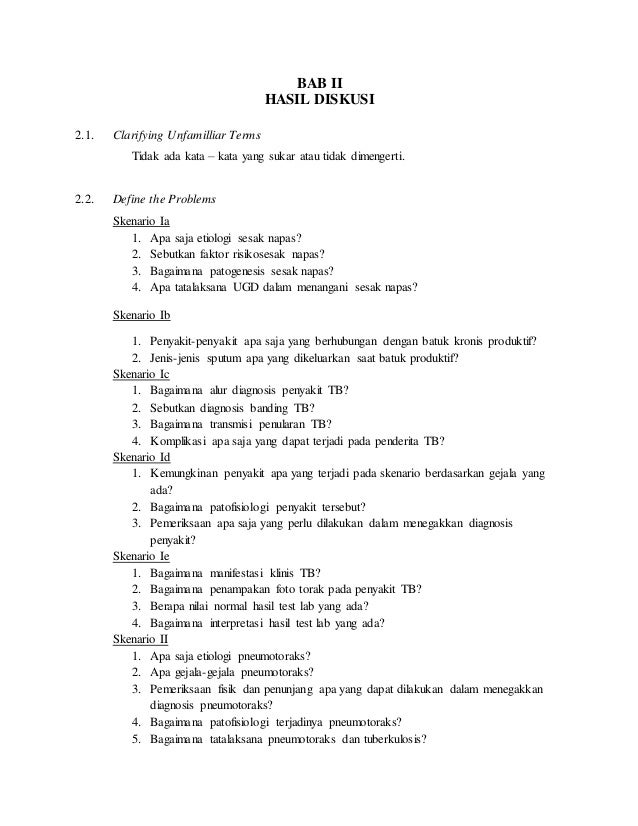 BAB II
HASIL DISKUSI

2.1. Clarifying Unfamilliar Terms

Tidak ada kata – kata yang sukar atau tidak dimengerti.

2.2. Define the Problems

Skenario Ia
1. Apa saja etiologi sesak napas?
2. Sebutkan faktor risikosesak napas?
3. Bagaimana patogenesis sesak napas?
4. Apa tatalaksana UGD dalam menangani sesak napas?

Skenario Ib
1. Penyakit-penyakit apa saja yang berhubungan dengan batuk kronis produktif?
2. Jenis-jenis sputum apa yang dikeluarkan saat batuk produktif?

Skenario Ic
1. Bagaimana alur diagnosis penyakit TB?
2. Sebutkan diagnosis banding TB?
3. Bagaimana transmisi penularan TB?
4. Komplikasi apa saja yang dapat terjadi pada penderita TB?

Skenario Id
1. Kemungkinan penyakit apa yang terjadi pada skenario berdasarkan gejala yang ada?
2. Bagaimana patofisiologi penyakit tersebut?
3. Pemeriksaan apa saja yang perlu dilakukan dalam menegakkan diagnosis penyakit?

Skenario Ie
1. Bagaimana manifestasi klinis TB?
2. Bagaimana penampakan foto torak pada penyakit TB?
3. Berapa nilai normal hasil test lab yang ada?
4. Bagaimana interpretasi hasil test lab yang ada?

Skenario II
1. Apa saja etiologi pneumotoraks?
2. Apa gejala-gejala pneumotoraks?
3. Pemeriksaan fisik dan penunjang apa yang dapat dilakukan dalam menegakkan diagnosis pneumotoraks?
4. Bagaimana patofisiologi terjadinya pneumotoraks?
5. Bagaimana tatalaksana pneumotoraks dan tuberkulosis?